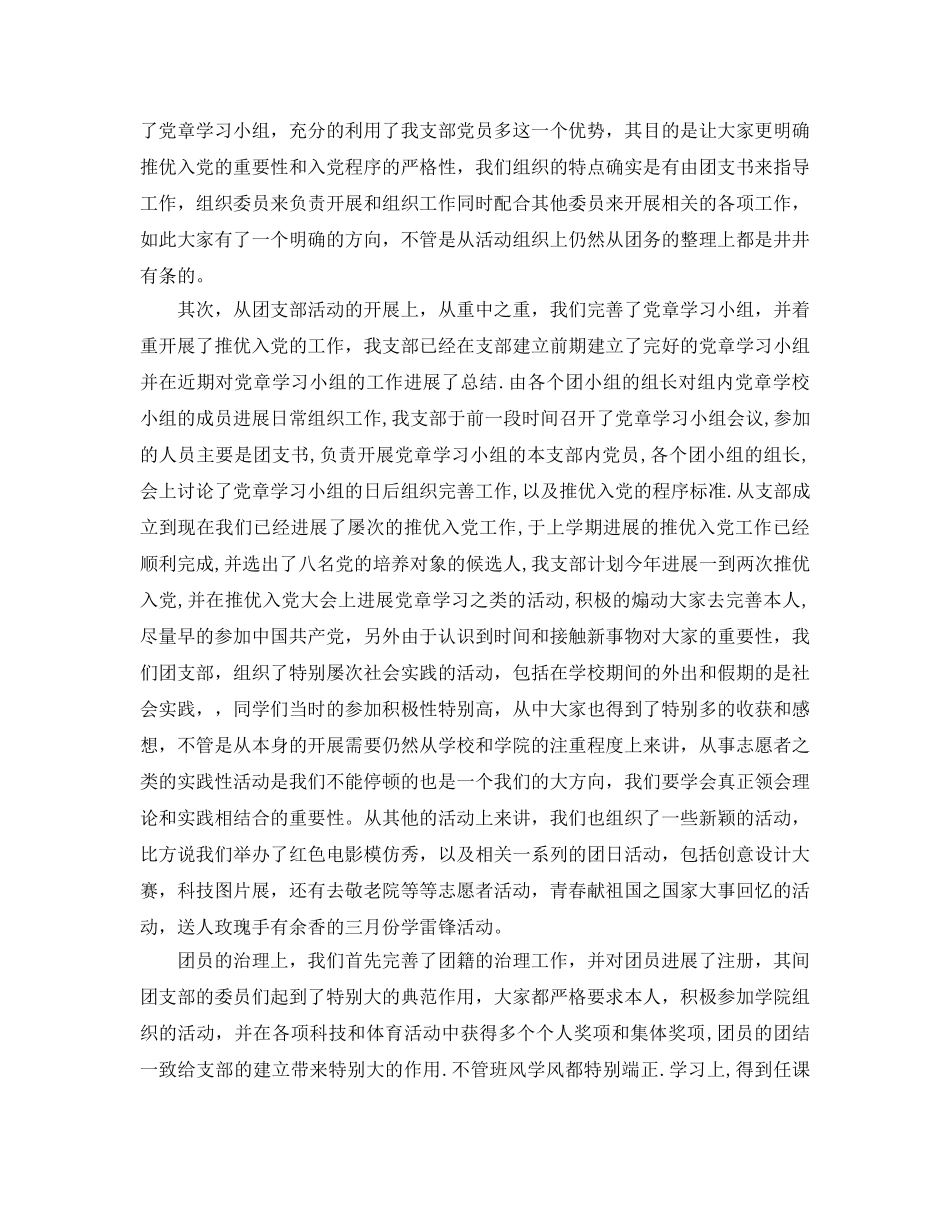 了党章学习小组，充分的利用了我支部党员多这一个优势，其目的是让大家更明确推优入党的重要性和入党程序的严格性，我们组织的特点确实是有由团支书来指导工作，组织委员来负责开展和组织工作同时配合其他委员来开展相关的各项工作，如此大家有了一个明确的方向，不管是从活动组织上仍然从团务的整理上都是井井有条的。

其次，从团支部活动的开展上，从重中之重，我们完善了党章学习小组，并着重开展了推优入党的工作，我支部已经在支部建立前期建立了完好的党章学习小组并在近期对党章学习小组的工作进展了总结.由各个团小组的组长对组内党章学校小组的成员进展日常组织工作,我支部于前一段时间召开了党章学习小组会议,参加的人员主要是团支书,负责开展党章学习小组的本支部内党员,各个团小组的组长,会上讨论了党章学习小组的日后组织完善工作,以及推优入党的程序标准.从支部成立到现在我们已经进展了屡次的推优入党工作,于上学期进展的推优入党工作已经顺利完成,并选出了八名党的培养对象的候选人,我支部计划今年进展一到两次推优入党,并在推优入党大会上进展党章学习之类的活动,积极的煽动大家去完善本人,尽量早的参加中国共产党，另外由于认识到时间和接触新事物对大家的重要性，我们团支部，组织了特别屡次社会实践的活动，包括在学校期间的外出和假期的是社会实践，，同学们当时的参加积极性特别高，从中大家也得到了特别多的收获和感想，不管是从本身的开展需要仍然从学校和学院的注重程度上来讲，从事志愿者之类的实践性活动是我们不能停顿的也是一个我们的大方向，我们要学会真正领会理论和实践相结合的重要性。从其他的活动上来讲，我们也组织了一些新颖的活动，比方说我们举办了红色电影模仿秀，以及相关一系列的团日活动，包括创意设计大赛，科技图片展，还有去敬老院等等志愿者活动，青春献祖国之国家大事回忆的活动，送人玫瑰手有余香的三月份学雷锋活动。

团员的治理上，我们首先完善了团籍的治理工作，并对团员进展了注册，其间团支部的委员们起到了特别大的典范作用，大家都严格要求本人，积极参加学院组织的活动，并在各项科技和体育活动中获得多个个人奖项和集体奖项,团员的团结一致给支部的建立带来特别大的作用.不管班风学风都特别端正.学习上,得到任课